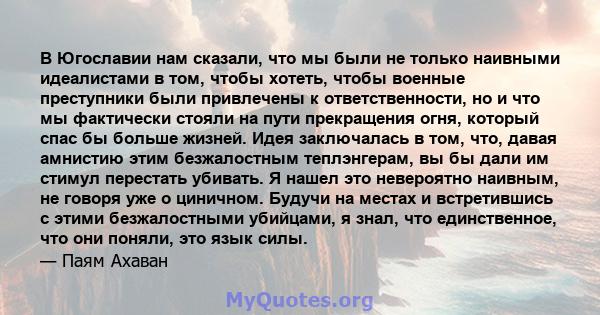 В Югославии нам сказали, что мы были не только наивными идеалистами в том, чтобы хотеть, чтобы военные преступники были привлечены к ответственности, но и что мы фактически стояли на пути прекращения огня, который спас бы больше жизней. Идея заключалась в том, что, давая амнистию этим безжалостным теплэнгерам, вы бы дали им стимул перестать убивать. Я нашел это невероятно наивным, не говоря уже о циничном. Будучи на местах и встретившись с этими безжалостными убийцами, я знал, что единственное, что они поняли, это язык силы.

— Паям Ахаван

MyQuotes.org